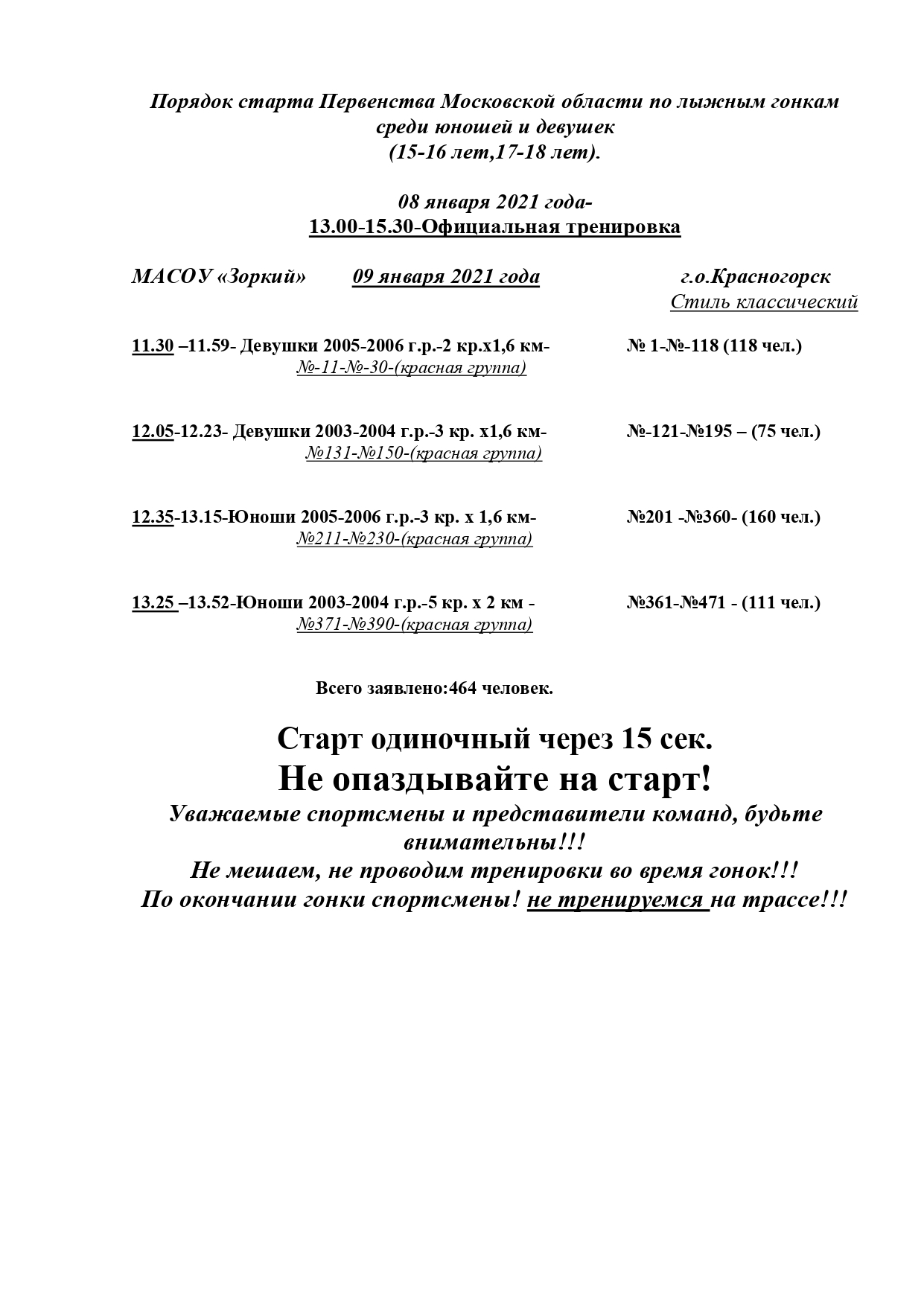 Порядок старта Первенства Московской области по лыжным гонкам среди юношей и девушек
(15-16 лет,17-18 лет).

08 января 2021 года-
13.00-15.30-Официальная тренировка

МАСОУ «Зоркий» 09 января 2021 года г.о.Красногорск
Стиль классический

11.30 –11.59- Девушки 2005-2006 г.р.-2 кр.х1,6 км- № 1-№-118 (118 чел.)
№-11-№-30-(красная группа)

12.05-12.23- Девушки 2003-2004 г.р.-3 кр. х1,6 км- №-121-№195 – (75 чел.)
№131-№150-(красная группа)

12.35-13.15-Юноши 2005-2006 г.р.-3 кр. х 1,6 км- №201 -№360- (160 чел.)
№211-№230-(красная группа)

13.25 –13.52-Юноши 2003-2004 г.р.-5 кр. х 2 км - №361-№471 - (111 чел.)
№371-№390-(красная группа)

Всего заявлено:464 человек.

Старт одиночный через 15 сек.
Не опаздывайте на старт!
Уважаемые спортсмены и представители команд, будьте внимательны!!!
Не мешаем, не проводим тренировки во время гонок!!!
По окончании гонки спортсмены! не тренируемся на трассе!!!